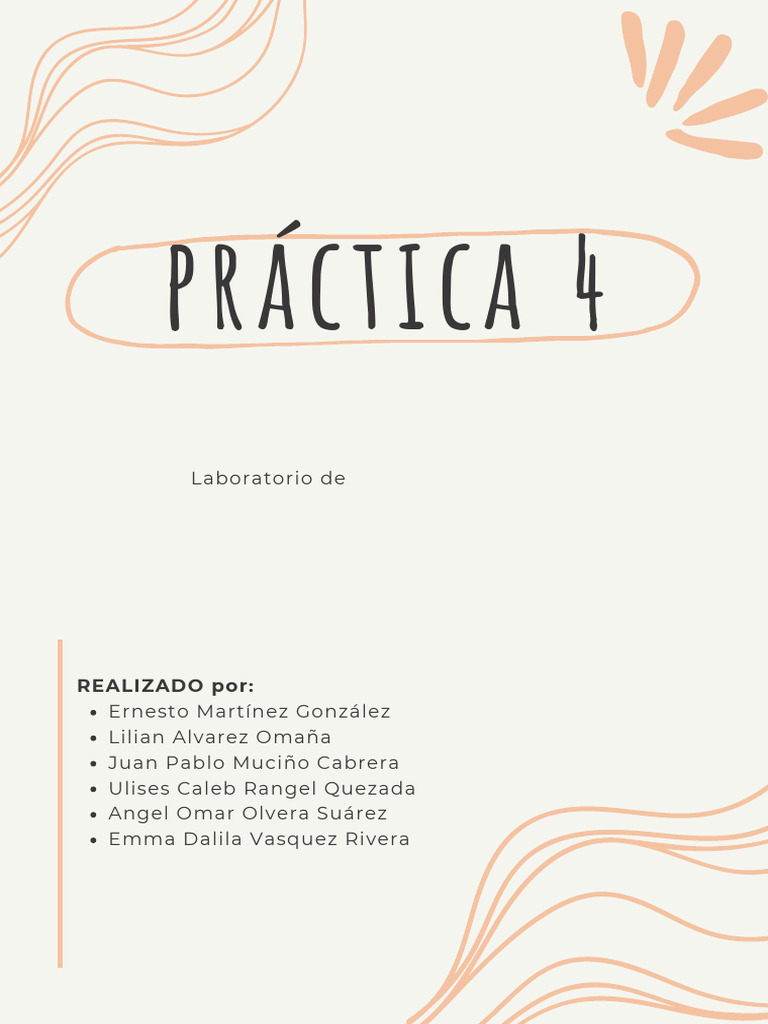 PRÁCTICA 4

Laboratorio de

REALIZADO por:
- Ernesto Martínez González
- Lilian Alvarez Omaña
- Juan Pablo Muciño Cabrera
- Ulises Caleb Rangel Quezada
- Angel Omar Olvera Suárez
- Emma Dalila Vasquez Rivera